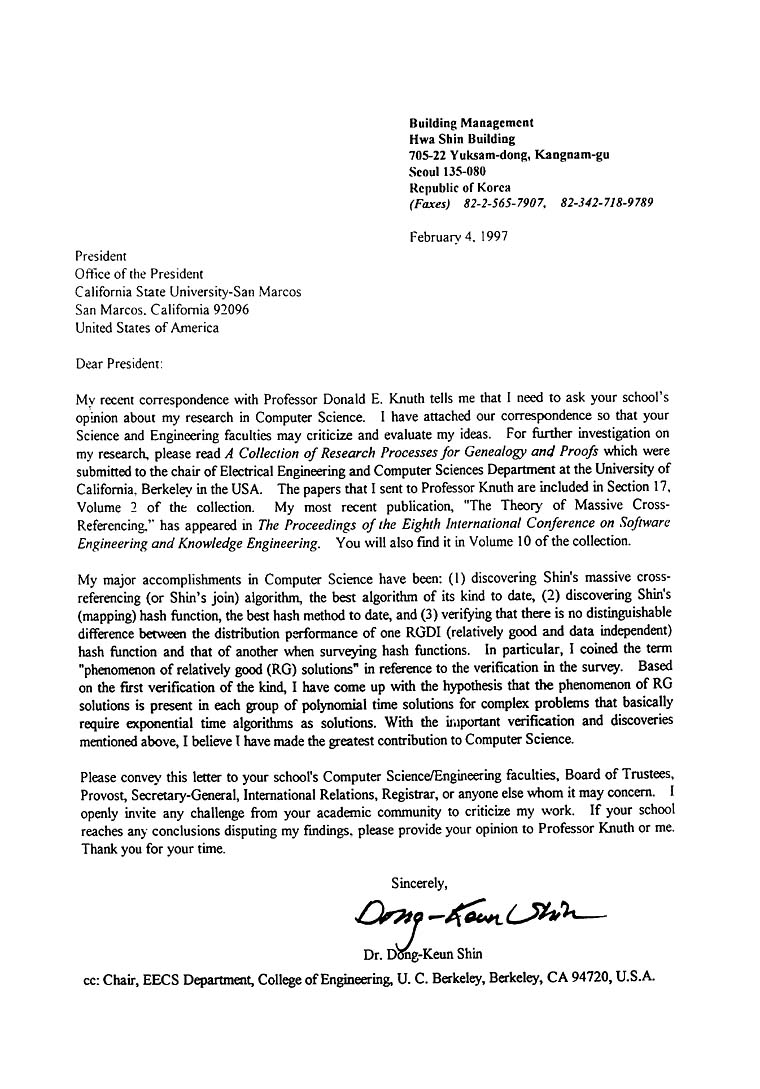 Building Management
Hwa Shin Building
705-22 Yuksam-dong, Kangnam-gu
Seoul 135-080
Republic of Korea
(Faxes) 82-2-565-7907, 82-342-718-9789

February 4, 1997

President
Office of the President
California State University-San Marcos
San Marcos, California 92096
United States of America

Dear President:

My recent correspondence with Professor Donald E. Knuth tells me that I need to ask your school's opinion about my research in Computer Science. I have attached our correspondence so that your Science and Engineering faculties may criticize and evaluate my ideas. For further investigation on my research, please read A Collection of Research Processes for Genealogy and Proofs which were submitted to the chair of Electrical Engineering and Computer Sciences Department at the University of California, Berkeley in the USA. The papers that I sent to Professor Knuth are included in Section 17, Volume 2 of the collection. My most recent publication, "The Theory of Massive Cross-Referencing," has appeared in The Proceedings of the Eighth International Conference on Software Engineering and Knowledge Engineering. You will also find it in Volume 10 of the collection.

My major accomplishments in Computer Science have been: (1) discovering Shin's massive cross-referencing (or Shin's join) algorithm, the best algorithm of its kind to date, (2) discovering Shin's (mapping) hash function, the best hash method to date, and (3) verifying that there is no distinguishable difference between the distribution performance of one RGDI (relatively good and data independent) hash function and that of another when surveying hash functions. In particular, I coined the term "phenomenon of relatively good (RG) solutions" in reference to the verification in the survey. Based on the first verification of the kind, I have come up with the hypothesis that the phenomenon of RG solutions is present in each group of polynomial time solutions for complex problems that basically require exponential time algorithms as solutions. With the important verification and discoveries mentioned above, I believe I have made the greatest contribution to Computer Science.

Please convey this letter to your school's Computer Science/Engineering faculties, Board of Trustees, Provost, Secretary-General, International Relations, Registrar, or anyone else whom it may concern. I openly invite any challenge from your academic community to criticize my work. If your school reaches any conclusions disputing my findings, please provide your opinion to Professor Knuth or me. Thank you for your time.

Sincerely,

Dong-Keun Shin

Dr. Dong-Keun Shin

cc: Chair, EECS Department, College of Engineering, U. C. Berkeley, Berkeley, CA 94720, U.S.A.